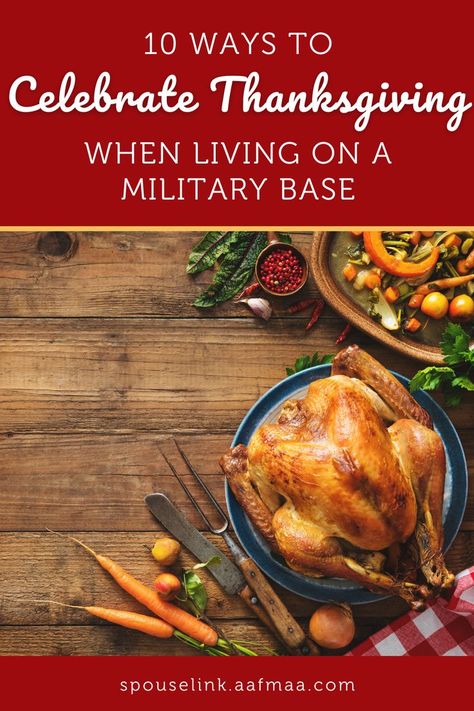 10 WAYS TO
Celebrate Thanksgiving
WHEN LIVING ON A MILITARY BASE

spouselink.aafmaa.com